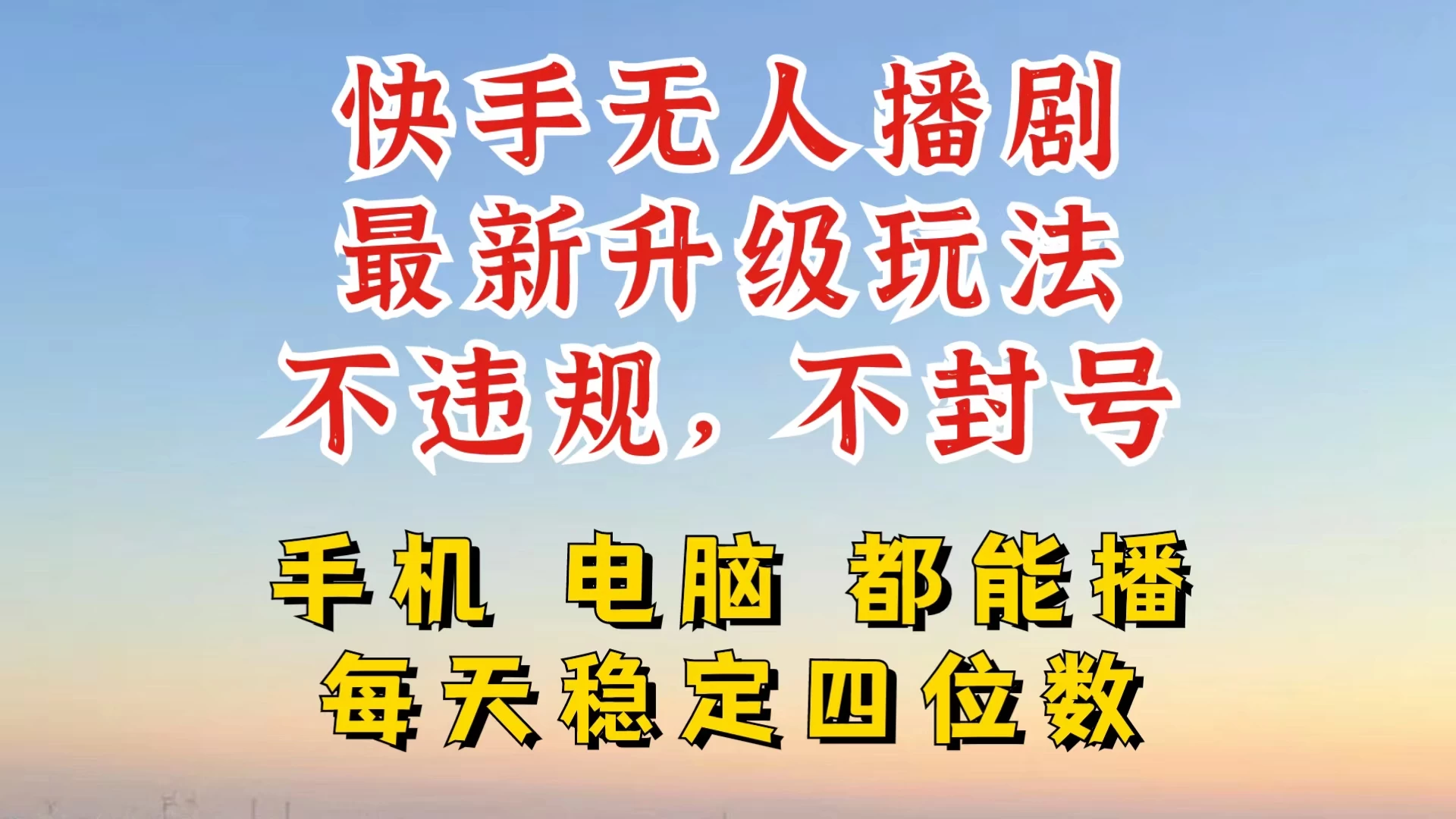 快手无人播剧
最新升级玩法
不违规，不封号

手机 电脑 都能播
每天稳定四位数